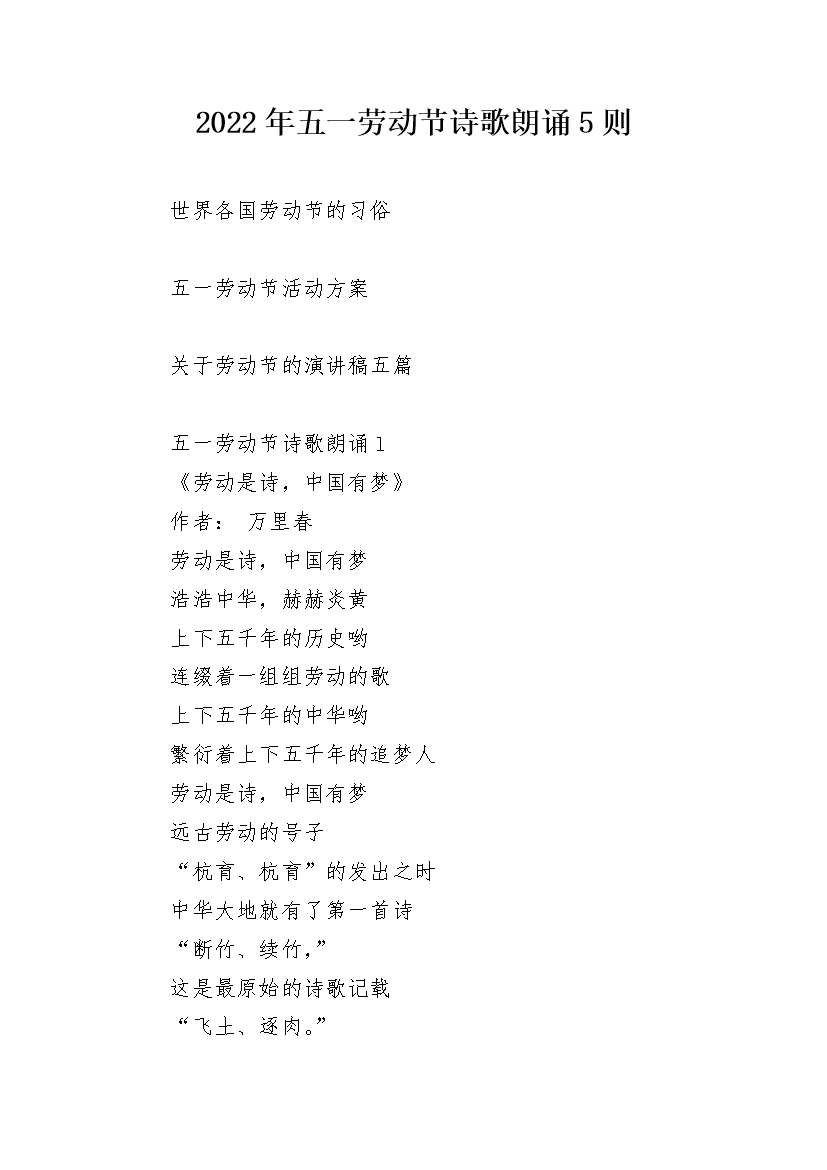 2022年五一劳动节诗歌朗诵5则

世界各国劳动节的习俗

五一劳动节活动方案

关于劳动节的演讲稿五篇

五一劳动节诗歌朗诵1
《劳动是诗，中国有梦》
作者： 万里春
劳动是诗，中国有梦
浩浩中华，赫赫炎黄
上下五千年的历史哟
连缀着一组组劳动的歌
上下五千年的中华哟
繁衍着上下五千年的追梦人
劳动是诗，中国有梦
远古劳动的号子
“杭育、杭育”的发出之时
中华大地就有了第一首诗
“断竹、续竹，”
这是最原始的诗歌记载
“飞土、逐肉。”